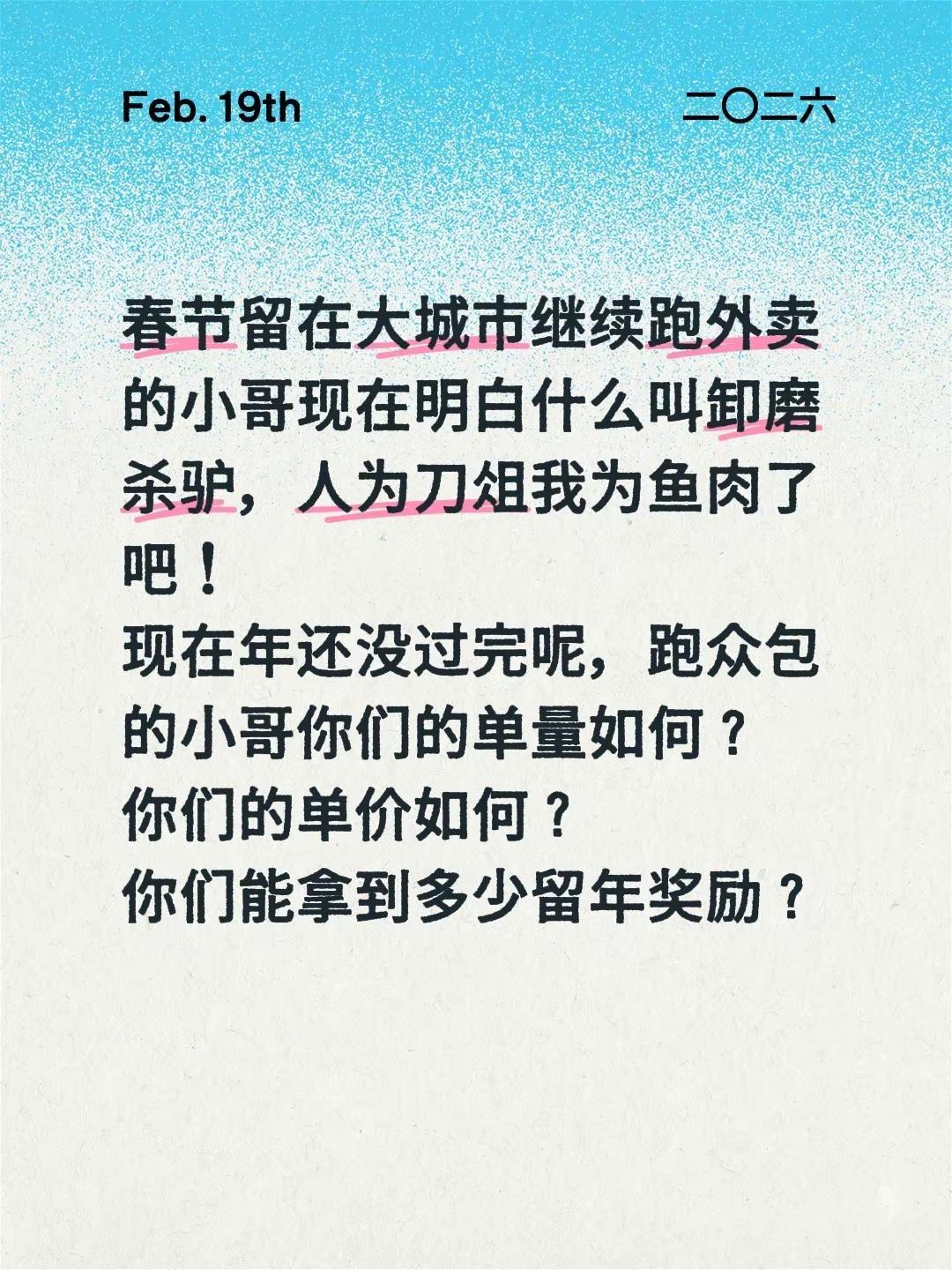 Feb. 19th 二〇二六

春节留在大城市继续跑外卖的小哥现在明白什么叫卸磨杀驴，人为刀俎我为鱼肉了吧！
现在年还没过完呢，跑众包的小哥你们的单量如何？
你们的单价如何？
你们能拿到多少留年奖励？